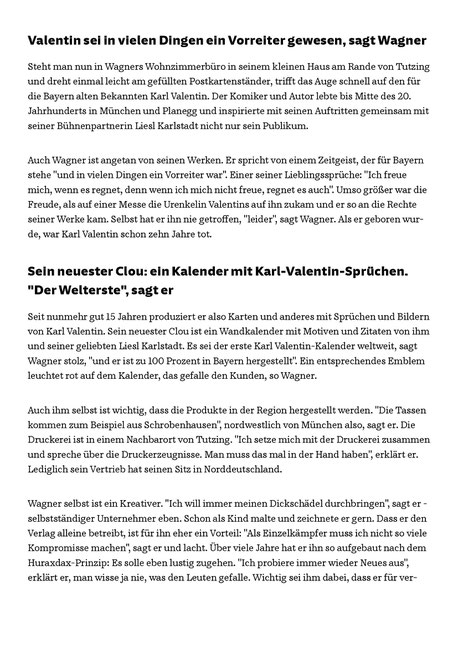 Valentin sei in vielen Dingen ein Vorreiter gewesen, sagt Wagner

Steht man nun in Wagners Wohnzimmerbüro in seinem kleinen Haus am Rande von Tutzing und dreht einmal leicht am gefüllten Postkartenständer, trifft das Auge schnell auf den für die Bayern alten Bekannten Karl Valentin. Der Komiker und Autor lebte bis Mitte des 20. Jahrhunderts in München und Planegg und inspirierte mit seinen Auftritten gemeinsam mit seiner Bühnenpartnerin Liesl Karlstadt nicht nur sein Publikum.

Auch Wagner ist angetan von seinen Werken. Er spricht von einem Zeitgeist, der für Bayern stehe "und in vielen Dingen ein Vorreiter war". Einer seiner Lieblingssprüche: "Ich freue mich, wenn es regnet, denn wenn ich mich nicht freue, regnet es auch". Umso größer war die Freude, als auf einer Messe die Urenkelin Valentins auf ihn zukam und er so an die Rechte seiner Werke kam. Selbst hat er ihn nie getroffen, "leider", sagt Wagner. Als er geboren wurde, war Karl Valentin schon zehn Jahre tot.

Sein neuester Clou: ein Kalender mit Karl-Valentin-Sprüchen. "Der Welterste", sagt er

Seit nunmehr gut 15 Jahren produziert er also Karten und anderes mit Sprüchen und Bildern von Karl Valentin. Sein neuester Clou ist ein Wandkalender mit Motiven und Zitaten von ihm und seiner geliebten Liesl Karlstadt. Es sei der erste Karl Valentin-Kalender weltweit, sagt Wagner stolz, "und er ist zu 100 Prozent in Bayern hergestellt". Ein entsprechendes Emblem leuchtet rot auf dem Kalender, das gefalle den Kunden, so Wagner.

Auch ihm selbst ist wichtig, dass die Produkte in der Region hergestellt werden. "Die Tassen kommen zum Beispiel aus Schrobenhausen", nordwestlich von München also, sagt er. Die Druckerei ist in einem Nachbarort von Tutzing. "Ich setze mich mit der Druckerei zusammen und spreche über die Druckerzeugnisse. Man muss das mal in der Hand haben", erklärt er. Lediglich sein Vertrieb hat seinen Sitz in Norddeutschland.

Wagner selbst ist ein Kreativer. "Ich will immer meinen Dickschädel durchbringen", sagt er - selbstständiger Unternehmer eben. Schon als Kind malte und zeichnete er gern. Dass er den Verlag alleine betreibt, ist für ihn eher ein Vorteil: "Als Einzelkämpfer muss ich nicht so viele Kompromisse machen", sagt er und lacht. Über viele Jahre hat er ihn so aufgebaut nach dem Huraxdax-Prinzip: Es solle eben lustig zugehen. "Ich probiere immer wieder Neues aus", erklärt er, man wisse ja nie, was den Leuten gefalle. Wichtig sei ihm dabei, dass er für ver-